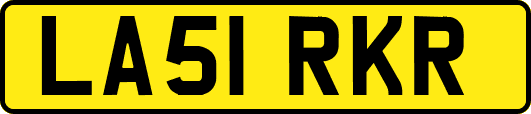 LA51 RKR